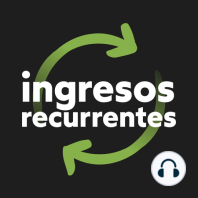 ingresos
recurrentes